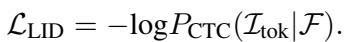 $\mathcal{L}_{\text{LID}} = -\log P_{\text{CTC}}(\mathcal{I}_{\text{tok}}|\mathcal{F}).$